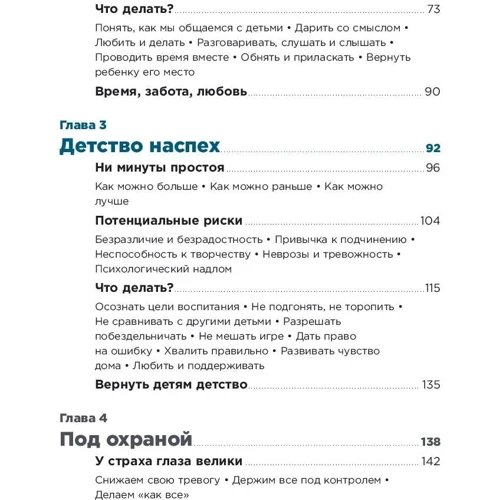 Что делать? 73

Понять, как мы общаемся с детьми • Дарить со смыслом • Любить и делать • Разговаривать, слушать и слышать • Проводить время вместе • Обнять и приласкать • Вернуть ребенку его место

Время, забота, любовь 90

Глава 3

Детство наспех 92

Ни минуты простоя 96

Как можно больше • Как можно раньше • Как можно лучше

Потенциальные риски 104

Безразличие и безрадостность • Привычка к подчинению • Неспособность к творчеству • Неврозы и тревожность • Психологический надлом

Что делать? 115

Осознать цели воспитания • Не подгонять, не торопить • Не сравнивать с другими детьми • Разрешать побездельничать • Не мешать игре • Дать право на ошибку • Хвалить правильно • Развивать чувство дома • Любить и поддерживать

Вернуть детям детство 135

Глава 4

Под охраной 138

У страха глаза велики 142

Снижаем свою тревогу • Держим все под контролем • Делаем «как все»